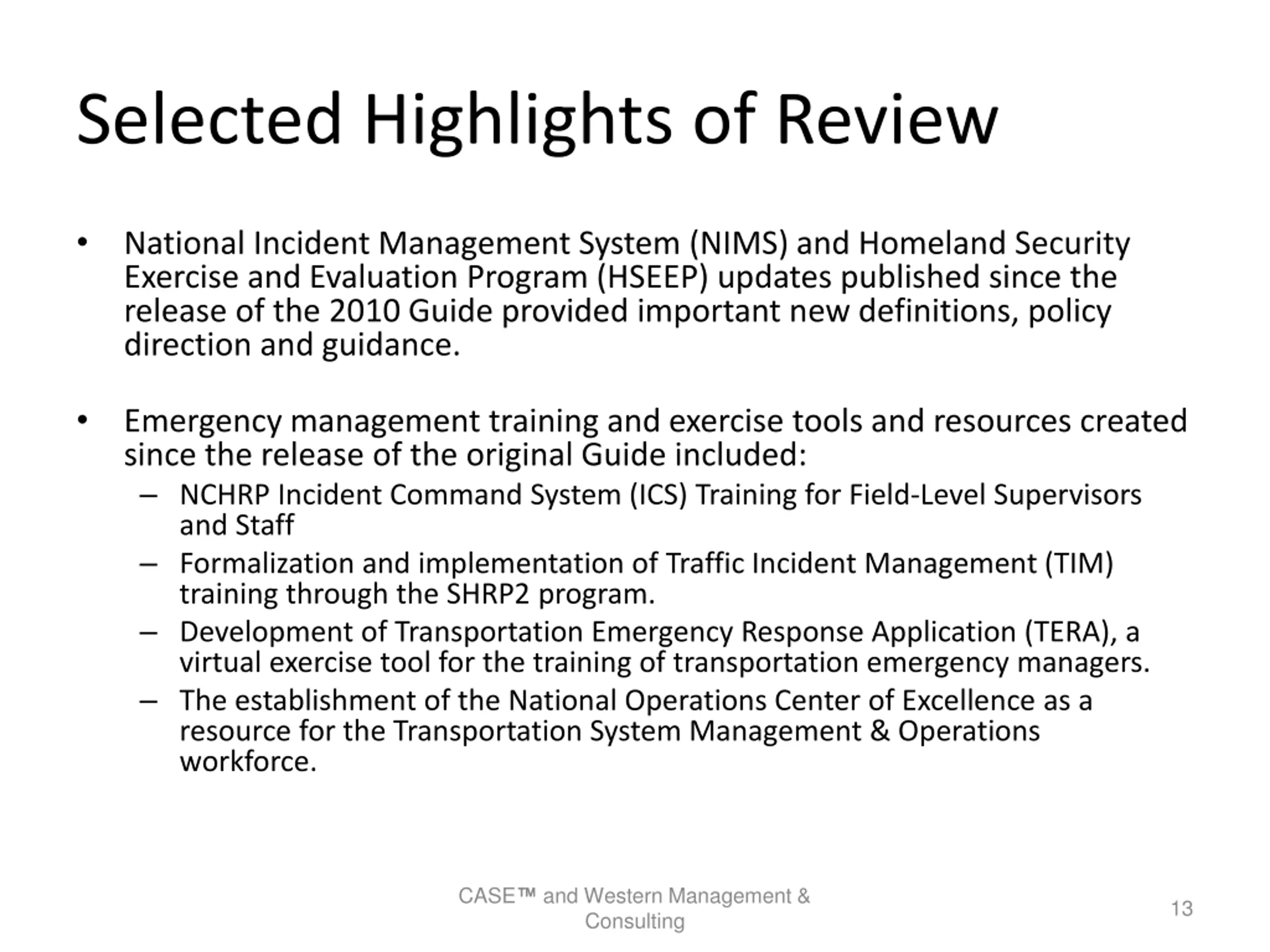 Selected Highlights of Review

• National Incident Management System (NIMS) and Homeland Security Exercise and Evaluation Program (HSEEP) updates published since the release of the 2010 Guide provided important new definitions, policy direction and guidance.

• Emergency management training and exercise tools and resources created since the release of the original Guide included:
– NCHRP Incident Command System (ICS) Training for Field-Level Supervisors and Staff
– Formalization and implementation of Traffic Incident Management (TIM) training through the SHRP2 program.
– Development of Transportation Emergency Response Application (TERA), a virtual exercise tool for the training of transportation emergency managers.
– The establishment of the National Operations Center of Excellence as a resource for the Transportation System Management & Operations workforce.

CASE™ and Western Management & Consulting

13